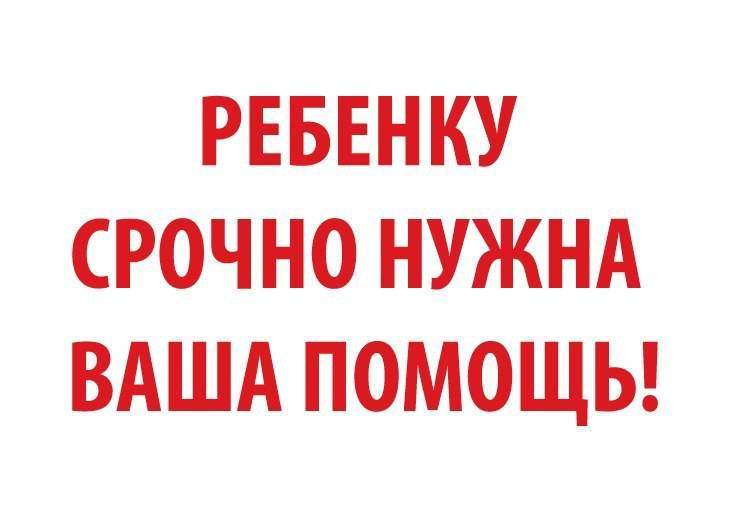 РЕБЕНКУ
СРОЧНО НУЖНА
ВАША ПОМОЩЬ!